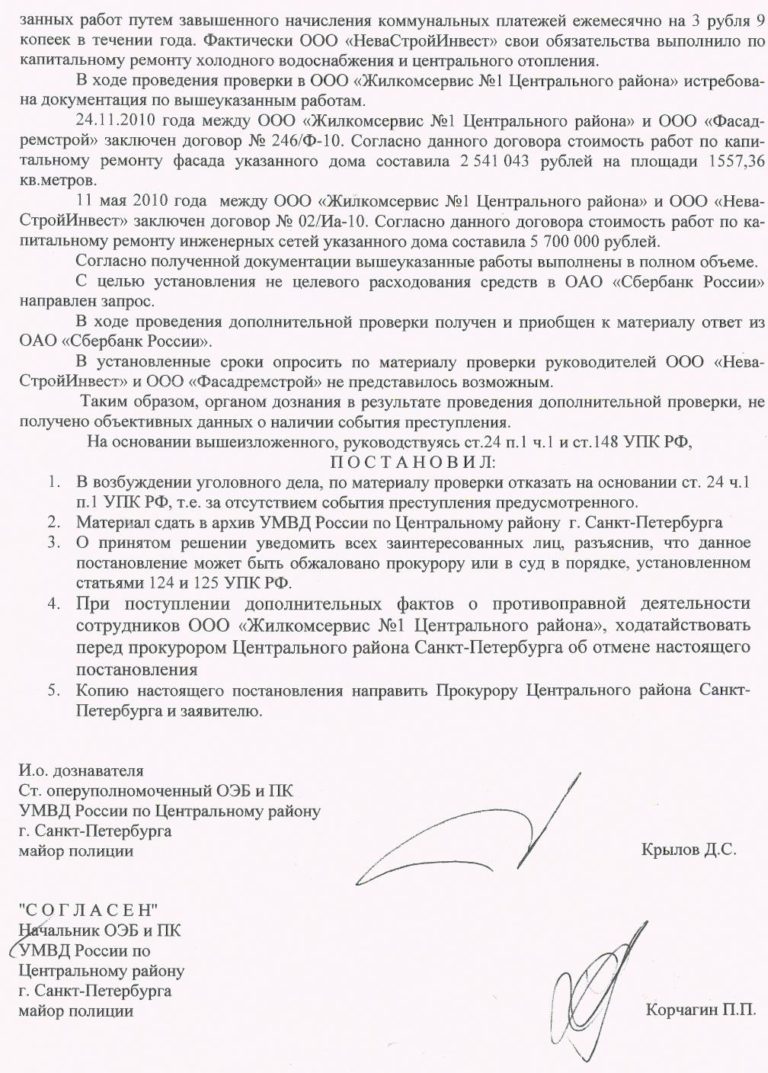 занных работ путем завышенного начисления коммунальных платежей ежемесячно на 3 рубля 9 копеек в течении года. Фактически ООО «НеваСтройИнвест» свои обязательства выполнило по капитальному ремонту холодного водоснабжения и центрального отопления.

В ходе проведения проверки в ООО «Жилкомсервис №1 Центрального района» истребована документация по вышеуказанным работам.

24.11.2010 года между ООО «Жилкомсервис №1 Центрального района» и ООО «Фасадремстрой» заключен договор № 246/Ф-10. Согласно данного договора стоимость работ по капитальному ремонту фасада указанного дома составила 2 541 043 рублей на площади 1557,36 кв.метров.

11 мая 2010 года между ООО «Жилкомсервис №1 Центрального района» и ООО «НеваСтройИнвест» заключен договор № 02/Иа-10. Согласно данного договора стоимость работ по капитальному ремонту инженерных сетей указанного дома составила 5 700 000 рублей.

Согласно полученной документации вышеуказанные работы выполнены в полном объеме.

С целью установления не целевого расходования средств в ОАО «Сбербанк России» направлен запрос.

В ходе проведения дополнительной проверки получен и приобщен к материалу ответ из ОАО «Сбербанк России».

В установленные сроки опросить по материалу проверки руководителей ООО «НеваСтройИнвест» и ООО «Фасадремстрой» не представилось возможным.

Таким образом, органом дознания в результате проведения дополнительной проверки, не получено объективных данных о наличии события преступления.

На основании вышеизложенного, руководствуясь ст.24 п.1 ч.1 и ст.148 УПК РФ,

П О С Т А Н О В И Л:

1. В возбуждении уголовного дела, по материалу проверки отказать на основании ст. 24 ч.1 п.1 УПК РФ, т.е. за отсутствием события преступления предусмотренного.
2. Материал сдать в архив УМВД России по Центральному району г. Санкт-Петербурга
3. О принятом решении уведомить всех заинтересованных лиц, разъяснив, что данное постановление может быть обжаловано прокурору или в суд в порядке, установленном статьями 124 и 125 УПК РФ.
4. При поступлении дополнительных фактов о противоправной деятельности сотрудников ООО «Жилкомсервис №1 Центрального района», ходатайствовать перед прокурором Центрального района Санкт-Петербурга об отмене настоящего постановления
5. Копию настоящего постановления направить Прокурору Центрального района Санкт-Петербурга и заявителю.

И.о. дознавателя
Ст. оперуполномоченный ОЭБ и ПК
УМВД России по Центральному району
г. Санкт-Петербурга
майор полиции

Крылов Д.С.

"С О Г Л А С Е Н"
Начальник ОЭБ и ПК
УМВД России по
Центральному району
г. Санкт-Петербурга
майор полиции

Корчагин П.П.